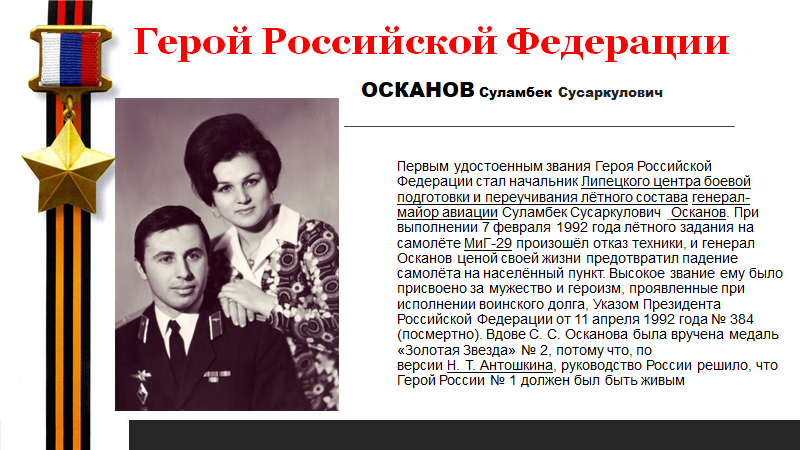 Герой Российской Федерации

ОСКАНОВ Суламбек Сусаркулович

Первым удостоенным звания Героя Российской Федерации стал начальник Липецкого центра боевой подготовки и переучивания лётного состава генерал-майор авиации Суламбек Сусаркулович Осканов. При выполнении 7 февраля 1992 года лётного задания на самолёте МиГ-29 произошёл отказ техники, и генерал Осканов ценой своей жизни предотвратил падение самолёта на населённый пункт. Высокое звание ему было присвоено за мужество и героизм, проявленные при исполнении воинского долга, Указом Президента Российской Федерации от 11 апреля 1992 года № 384 (посмертно). Вдове С. С. Осканова была вручена медаль «Золотая Звезда» № 2, потому что, по версии Н. Т. Антошкина, руководство России решило, что Герой России № 1 должен был быть живым